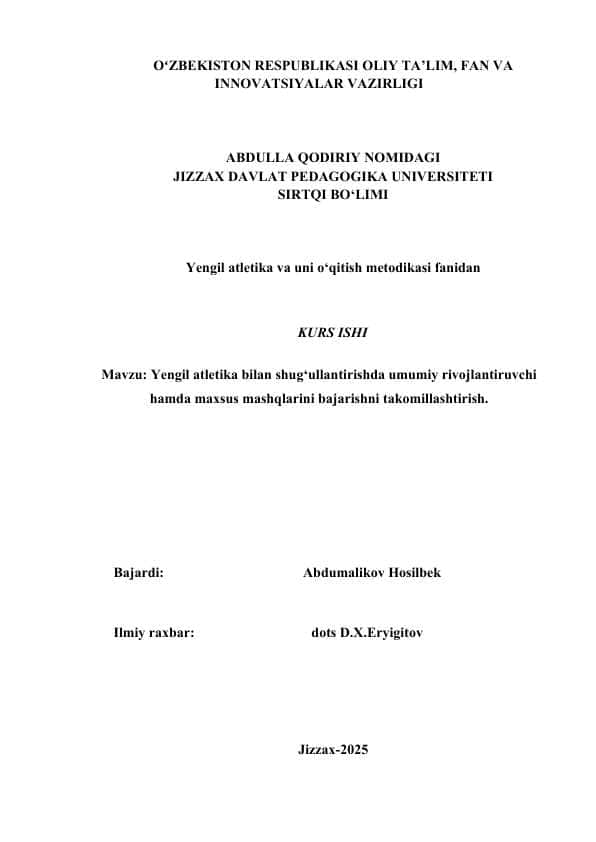 O‘ZBEKISTON RESPUBLIKASI OLIY TA’LIM, FAN VA INNOVATSIYALAR VAZIRLIGI

ABDULLA QODIRIY NOMIDAGI
JIZZAX DAVLAT PEDAGOGIKA UNIVERSITETI
SIRTQI BO‘LIMI

Yengil atletika va uni o‘qitish metodikasi fanidan

KURS ISHI

Mavzu: Yengil atletika bilan shug‘ullantirishda umumiy rivojlantiruvchi hamda maxsus mashqlarini bajarishni takomillashtirish.

Bajardi: Abdumalikov Hosilbek

Ilmiy raxbar: dots D.X.Eryigitov

Jizzax-2025